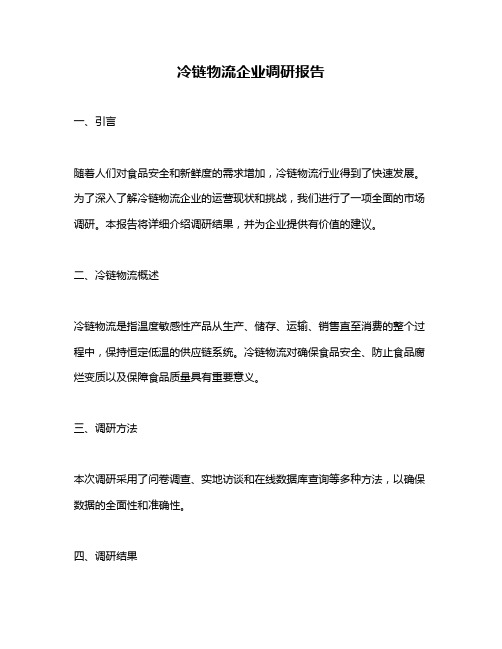 冷链物流企业调研报告

一、引言

随着人们对食品安全和新鲜度的需求增加，冷链物流行业得到了快速发展。为了深入了解冷链物流企业的运营现状和挑战，我们进行了一项全面的市场调研。本报告将详细介绍调研结果，并为企业提供有价值的建议。

二、冷链物流概述

冷链物流是指温度敏感性产品从生产、储存、运输、销售直至消费的整个过程中，保持恒定低温的供应链系统。冷链物流对确保食品安全、防止食品腐烂变质以及保障食品质量具有重要意义。

三、调研方法

本次调研采用了问卷调查、实地访谈和在线数据库查询等多种方法，以确保数据的全面性和准确性。

四、调研结果